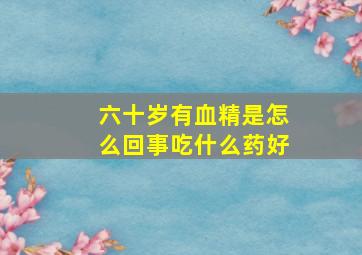 六十岁有血精是怎么回事吃什么药好